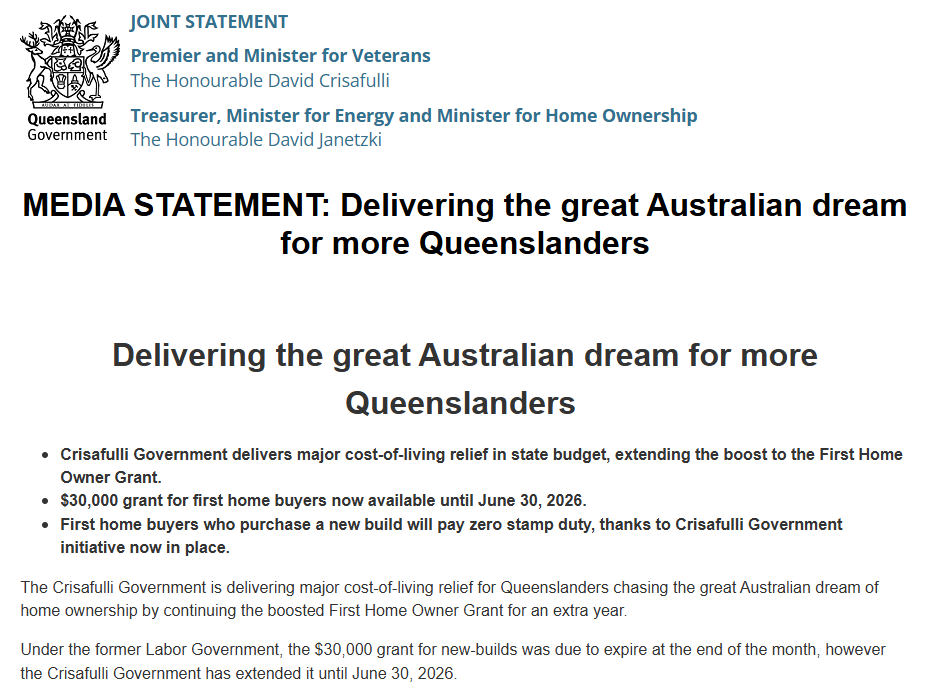 Queensland
Government

JOINT STATEMENT

Premier and Minister for Veterans
The Honourable David Crisafulli

Treasurer, Minister for Energy and Minister for Home Ownership
The Honourable David Janetzki

MEDIA STATEMENT: Delivering the great Australian dream for more Queenslanders

Delivering the great Australian dream for more Queenslanders

• Crisafulli Government delivers major cost-of-living relief in state budget, extending the boost to the First Home Owner Grant.
• $30,000 grant for first home buyers now available until June 30, 2026.
• First home buyers who purchase a new build will pay zero stamp duty, thanks to Crisafulli Government initiative now in place.

The Crisafulli Government is delivering major cost-of-living relief for Queenslanders chasing the great Australian dream of home ownership by continuing the boosted First Home Owner Grant for an extra year.

Under the former Labor Government, the $30,000 grant for new-builds was due to expire at the end of the month, however the Crisafulli Government has extended it until June 30, 2026.